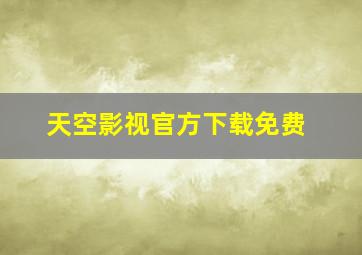 天空影视官方下载免费